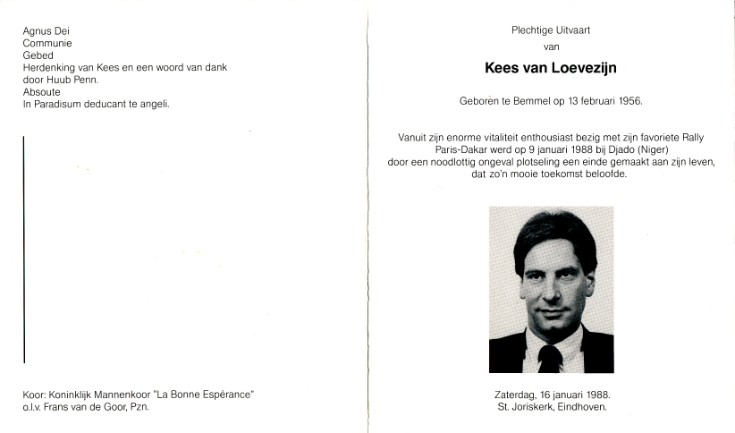 Agnus Dei
Communie
Gebed
Herdenking van Kees en een woord van dank door Huub Penn.
Absoute
In Paradisum deducant te angeli.

Koor: Koninklijk Mannenkoor "La Bonne Espérance"
o.l.v. Frans van de Goor, Pzn.

Plechtige Uitvaart
van

Kees van Loevezijn

Geboren te Bemmel op 13 februari 1956.

Vanuit zijn enorme vitaliteit enthousiast bezig met zijn favoriete Rally Paris-Dakar werd op 9 januari 1988 bij Djado (Niger) door een noodlottig ongeval plotseling een einde gemaakt aan zijn leven, dat zo'n mooie toekomst beloofde.

Zaterdag, 16 januari 1988.
St. Joriskerk, Eindhoven.